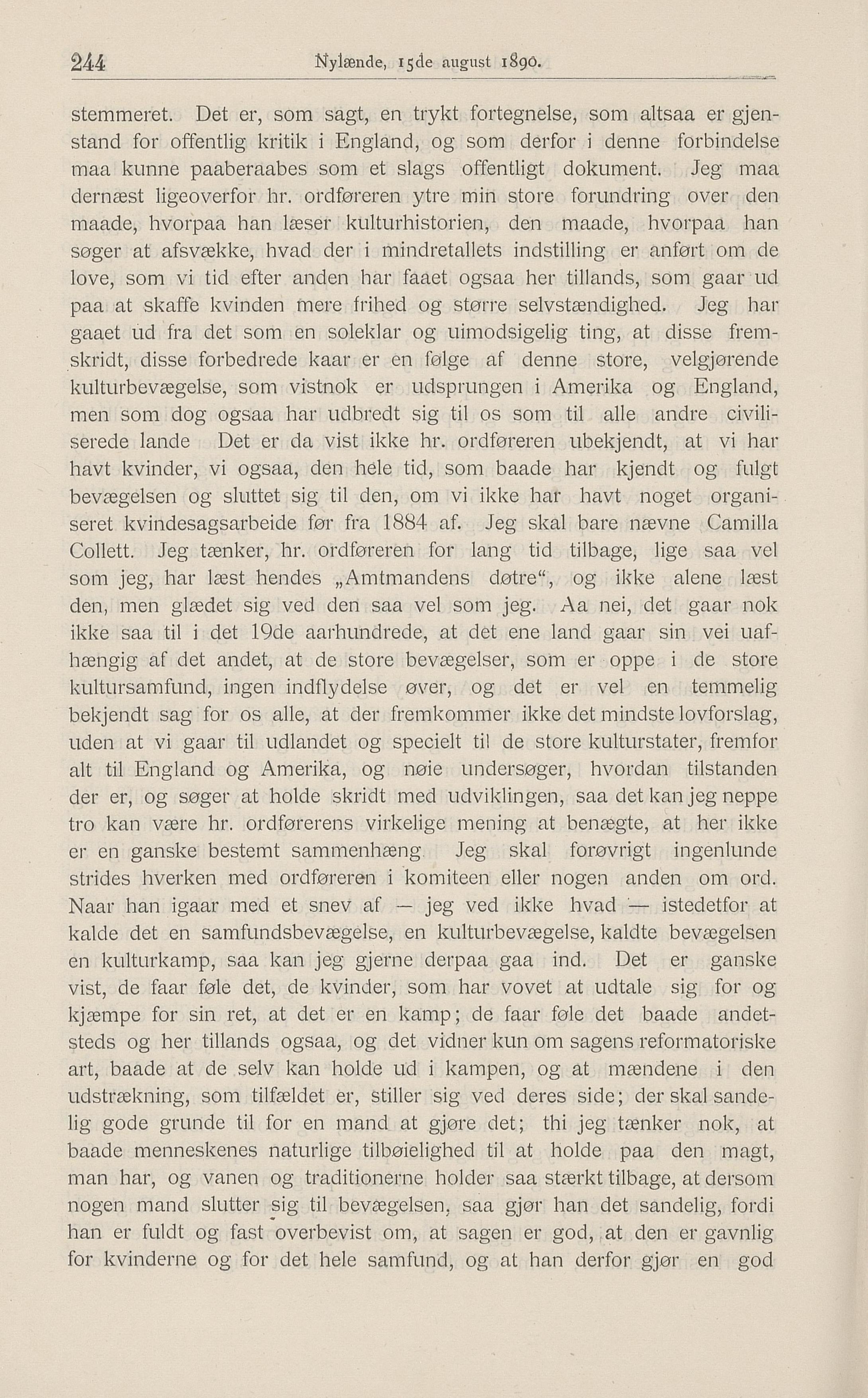 244 Nylænde, 15de august 1890.

stemmeret. Det er, som sagt, en trykt fortegnelse, som altsaa er gjenstand for offentlig kritik i England, og som derfor i denne forbindelse maa kunne paaberaabes som et slags offentligt dokument. Jeg maa dernæst ligeoverfor hr. ordføreren ytre min store forundring over den maade, hvorpaa han læser kulturhistorien, den maade, hvorpaa han søger at afsvække, hvad der i mindretallets indstilling er anført om de love, som vi tid efter anden har faaet ogsaa her tillands, som gaar ud paa at skaffe kvinden mere frihed og større selvstændighed. Jeg har gaaet ud fra det som en soleklar og uimodsigelig ting, at disse fremskridt, disse forbedrede kaar er en følge af denne store, velgjørende kulturbevægelse, som vistnok er udsprungen i Amerika og England, men som dog ogsaa har udbredt sig til os som til alle andre civiliserede lande Det er da vist ikke hr. ordføreren ubekjendt, at vi har havt kvinder, vi ogsaa, den hele tid, som baade har kjendt og fulgt bevægelsen og sluttet sig til den, om vi ikke har havt noget organiseret kvindesagsarbeide før fra 1884 af. Jeg skal bare nævne Camilla Collett. Jeg tænker, hr. ordføreren for lang tid tilbage, lige saa vel som jeg, har læst hendes „Amtmandens døtre“, og ikke alene læst den, men glædet sig ved den saa vel som jeg. Aa nei, det gaar nok ikke saa til i det 19de aarhundrede, at det ene land gaar sin vei uafhængig af det andet, at de store bevægelser, som er oppe i de store kultursamfund, ingen indflydelse øver, og det er vel en temmelig bekjendt sag for os alle, at der fremkommer ikke det mindste lovforslag, uden at vi gaar til udlandet og specielt til de store kulturstater, fremfor alt til England og Amerika, og nøie undersøger, hvordan tilstanden der er, og søger at holde skridt med udviklingen, saa det kan jeg neppe tro kan være hr. ordførerens virkelige mening at benægte, at her ikke er en ganske bestemt sammenhæng Jeg skal forøvrigt ingenlunde strides hverken med ordføreren i komiteen eller nogen anden om ord. Naar han igaar med et snev af — jeg ved ikke hvad — istedetfor at kalde det en samfundsbevægelse, en kulturbevægelse, kaldte bevægelsen en kulturkamp, saa kan jeg gjerne derpaa gaa ind. Det er ganske vist, de faar føle det, de kvinder, som har vovet at udtale sig for og kjæmpe for sin ret, at det er en kamp; de faar føle det baade andetsteds og her tillands ogsaa, og det vidner kun om sagens reformatoriske art, baade at de selv kan holde ud i kampen, og at mændene i den udstrækning, som tilfældet er, stiller sig ved deres side; der skal sandelig gode grunde til for en mand at gjøre det; thi jeg tænker nok, at baade menneskenes naturlige tilbøielighed til at holde paa den magt, man har, og vanen og traditionerne holder saa stærkt tilbage, at dersom nogen mand slutter sig til bevægelsen, saa gjør han det sandelig, fordi han er fuldt og fast overbevist om, at sagen er god, at den er gavnlig for kvinderne og for det hele samfund, og at han derfor gjør en god